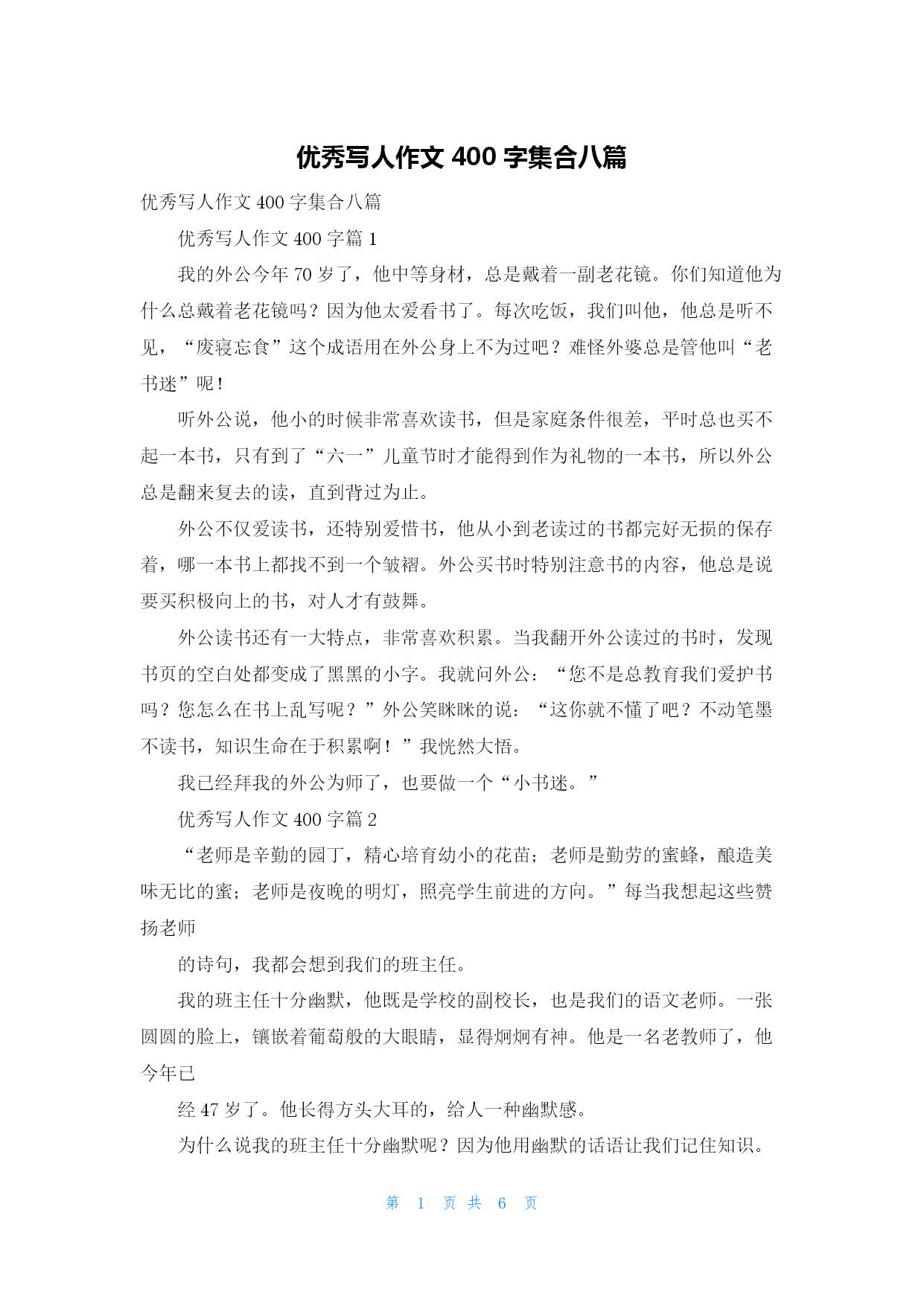 优秀写人作文 400 字集合八篇

优秀写人作文 400 字集合八篇

优秀写人作文 400 字篇 1

我的外公今年 70 岁了，他中等身材，总是戴着一副老花镜。你们知道他为什么总戴着老花镜吗？因为他太爱看书了。每次吃饭，我们叫他，他总是听不见，“废寝忘食”这个成语用在外公身上不为过吧？难怪外婆总是管他叫“老书迷”呢！

听外公说，他小的时候非常喜欢读书，但是家庭条件很差，平时总也买不起一本书，只有到了“六一”儿童节时才能得到作为礼物的一本书，所以外公总是翻来复去的读，直到背过为止。

外公不仅爱读书，还特别爱惜书，他从小到老读过的书都完好无损的保存着，哪一本书上都找不到一个皱褶。外公买书时特别注意书的内容，他总是说要买积极向上的书，对人才有鼓舞。

外公读书还有一大特点，非常喜欢积累。当我翻开外公读过的书时，发现书页的空白处都变成了黑黑的小字。我就问外公：“您不是总教育我们爱护书吗？您怎么在书上乱写呢？”外公笑眯眯的说：“这你就不懂了吧？不动笔墨不读书，知识生命在于积累啊！”我恍然大悟。

我已经拜我的外公为师了，也要做一个“小书迷。”

优秀写人作文 400 字篇 2

“老师是辛勤的园丁，精心培育幼小的花苗；老师是勤劳的蜜蜂，酿造美味无比的蜜；老师是夜晚的明灯，照亮学生前进的方向。”每当我想起这些赞扬老师

的诗句，我都会想到我们的班主任。

我的班主任十分幽默，他既是学校的副校长，也是我们的语文老师。一张圆圆的脸上，镶嵌着葡萄般的大眼睛，显得炯炯有神。他是一名老教师了，他今年已

经 47 岁了。他长得方头大耳的，给人一种幽默感。

为什么说我的班主任十分幽默呢？因为他用幽默的话语让我们记住知识。

第 1 页 共 6 页